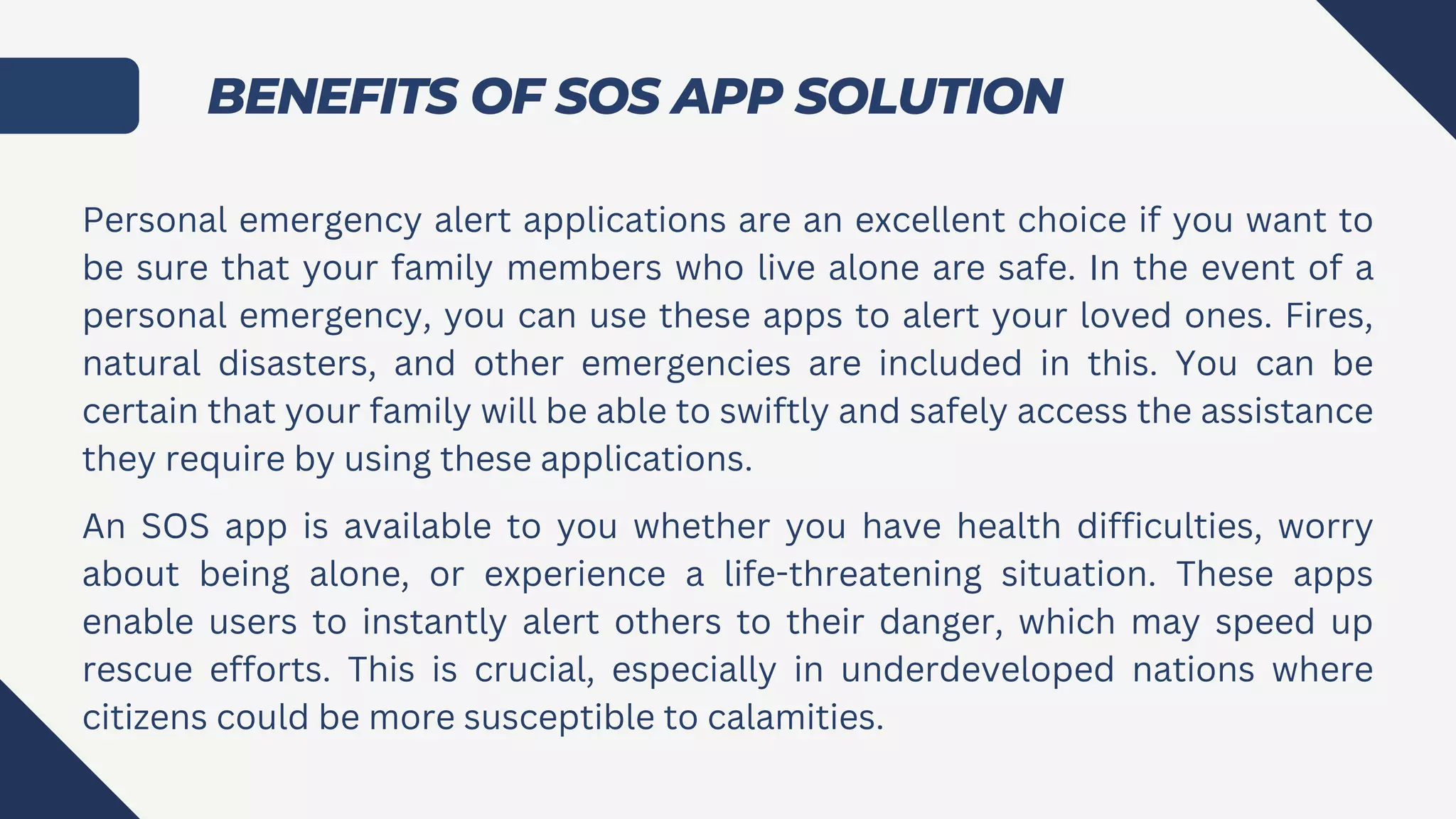 BENEFITS OF SOS APP SOLUTION

Personal emergency alert applications are an excellent choice if you want to be sure that your family members who live alone are safe. In the event of a personal emergency, you can use these apps to alert your loved ones. Fires, natural disasters, and other emergencies are included in this. You can be certain that your family will be able to swiftly and safely access the assistance they require by using these applications.

An SOS app is available to you whether you have health difficulties, worry about being alone, or experience a life-threatening situation. These apps enable users to instantly alert others to their danger, which may speed up rescue efforts. This is crucial, especially in underdeveloped nations where citizens could be more susceptible to calamities.